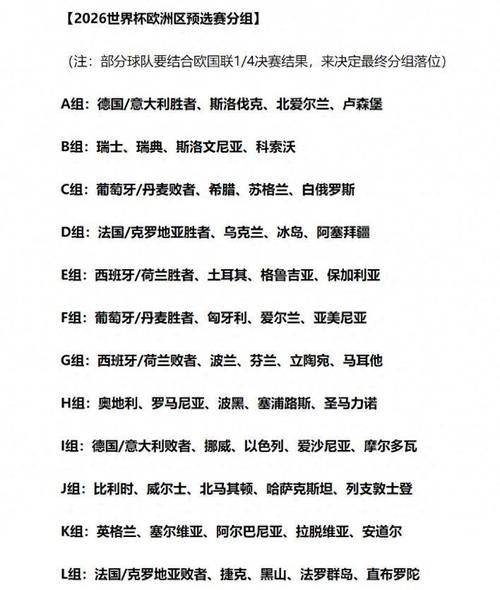 【2026世界杯欧洲区预选赛分组】

（注：部分球队要结合欧国联1/4决赛结果，来决定最终分组落位）

A组：德国/意大利胜者、斯洛伐克、北爱尔兰、卢森堡

B组：瑞士、瑞典、斯洛文尼亚、科索沃

C组：葡萄牙/丹麦败者、希腊、苏格兰、白俄罗斯

D组：法国/克罗地亚胜者、乌克兰、冰岛、阿塞拜疆

E组：西班牙/荷兰胜者、土耳其、格鲁吉亚、保加利亚

F组：葡萄牙/丹麦胜者、匈牙利、爱尔兰、亚美尼亚

G组：西班牙/荷兰败者、波兰、芬兰、立陶宛、马耳他

H组：奥地利、罗马尼亚、波黑、塞浦路斯、圣马力诺

I组：德国/意大利败者、挪威、以色列、爱沙尼亚、摩尔多瓦

J组：比利时、威尔士、北马其顿、哈萨克斯坦、列支敦士登

K组：英格兰、塞尔维亚、阿尔巴尼亚、拉脱维亚、安道尔

L组：法国/克罗地亚败者、捷克、黑山、法罗群岛、直布罗陀